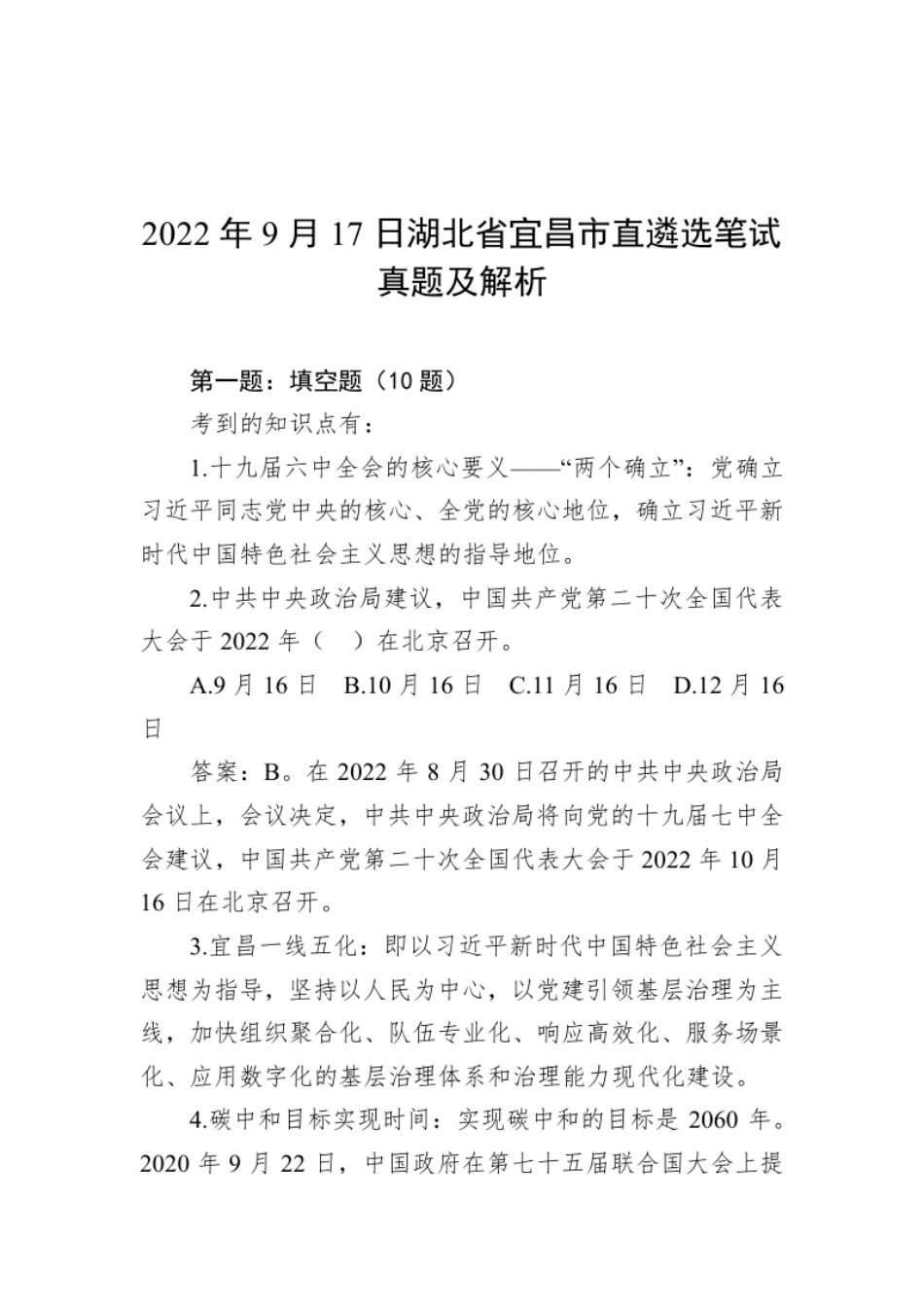 2022 年 9 月 17 日湖北省宜昌市直遴选笔试真题及解析

第一题：填空题（10 题）

考到的知识点有：

1.十九届六中全会的核心要义——“两个确立”：党确立习近平同志党中央的核心、全党的核心地位，确立习近平新时代中国特色社会主义思想的指导地位。

2.中共中央政治局建议，中国共产党第二十次全国代表大会于 2022 年（　）在北京召开。

A.9 月 16 日　B.10 月 16 日　C.11 月 16 日　D.12 月 16 日

答案：B。在 2022 年 8 月 30 日召开的中共中央政治局会议上，会议决定，中共中央政治局将向党的十九届七中全会建议，中国共产党第二十次全国代表大会于 2022 年 10 月 16 日在北京召开。

3.宜昌一线五化：即以习近平新时代中国特色社会主义思想为指导，坚持以人民为中心，以党建引领基层治理为主线，加快组织聚合化、队伍专业化、响应高效化、服务场景化、应用数字化的基层治理体系和治理能力现代化建设。

4.碳中和目标实现时间：实现碳中和的目标是 2060 年。2020 年 9 月 22 日，中国政府在第七十五届联合国大会上提